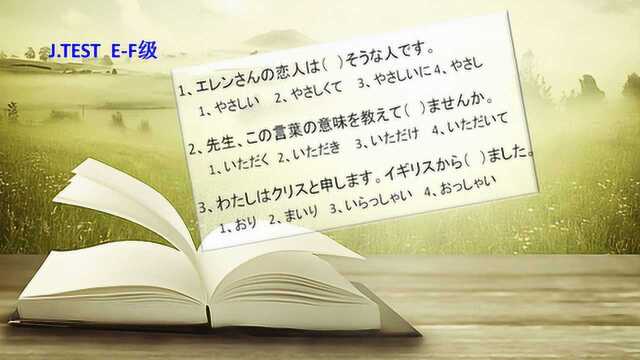 J.TEST E-F级

1、エレンさんの恋人は(　)そうな人です。
1、やさしい　2、やさしくて　3、やさしいに 4、やさし

2、先生、この言葉の意味を教えて(　)ませんか。
1、いただく 2、いただき　3、いただけ　4、いただいて

3、わたしはクリスと申します。イギリスから(　)ました。
1、おり 2、まいり 3、いらっしゃい 4、おっしゃい